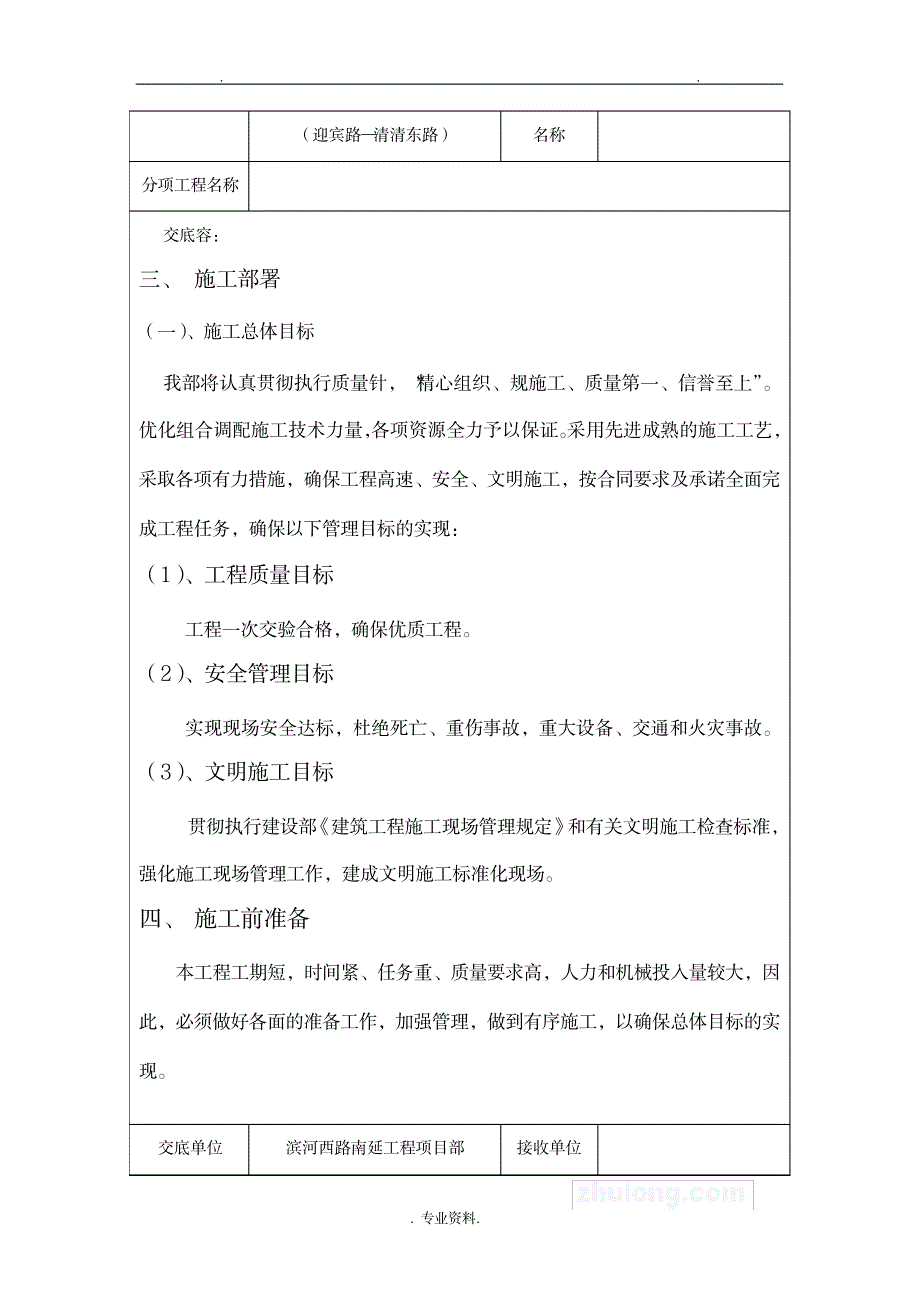 . .

| | （迎宾路—清清东路） | 名称 | |
|---|---|---|---|
| 分项工程名称 | | | |

交底容：

三、 施工部署

（一）、施工总体目标

我部将认真贯彻执行质量针， 精心组织、规施工、质量第一、信誉至上”。优化组合调配施工技术力量,各项资源全力予以保证。采用先进成熟的施工工艺，采取各项有力措施，确保工程高速、安全、文明施工，按合同要求及承诺全面完成工程任务，确保以下管理目标的实现：

（1）、工程质量目标

工程一次交验合格，确保优质工程。

（2）、安全管理目标

实现现场安全达标，杜绝死亡、重伤事故，重大设备、交通和火灾事故。

（3）、文明施工目标

贯彻执行建设部《建筑工程施工现场管理规定》和有关文明施工检查标准，强化施工现场管理工作，建成文明施工标准化现场。

四、 施工前准备

本工程工期短，时间紧、任务重、质量要求高，人力和机械投入量较大，因此，必须做好各面的准备工作，加强管理，做到有序施工，以确保总体目标的实现。

| 交底单位 | 滨河西路南延工程项目部 | 接收单位 | |
|---|---|---|---|

zhulong.com

. 专业资料.